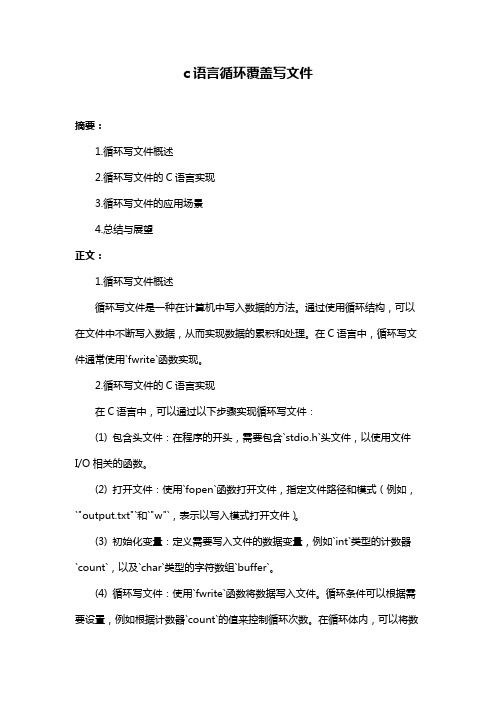 c语言循环覆盖写文件

摘要：

1.循环写文件概述

2.循环写文件的 C 语言实现

3.循环写文件的应用场景

4.总结与展望

正文：

1.循环写文件概述

循环写文件是一种在计算机中写入数据的方法。通过使用循环结构，可以在文件中不断写入数据，从而实现数据的累积和处理。在 C 语言中，循环写文件通常使用`fwrite`函数实现。

2.循环写文件的 C 语言实现

在 C 语言中，可以通过以下步骤实现循环写文件：

(1) 包含头文件：在程序的开头，需要包含`stdio.h`头文件，以使用文件 I/O 相关的函数。

(2) 打开文件：使用`fopen`函数打开文件，指定文件路径和模式（例如，`"output.txt"`和`"w"`，表示以写入模式打开文件）。

(3) 初始化变量：定义需要写入文件的数据变量，例如`int`类型的计数器`count`，以及`char`类型的字符数组`buffer`。

(4) 循环写文件：使用`fwrite`函数将数据写入文件。循环条件可以根据需要设置，例如根据计数器`count`的值来控制循环次数。在循环体内，可以将数